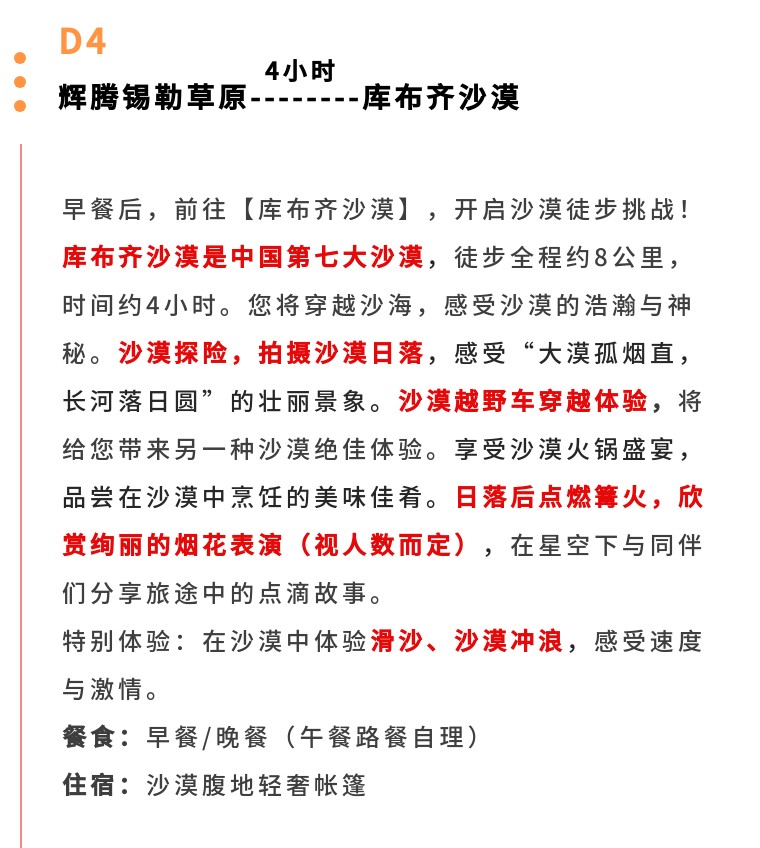 D4

4小时
辉腾锡勒草原--------库布齐沙漠

早餐后，前往【库布齐沙漠】，开启沙漠徒步挑战！库布齐沙漠是中国第七大沙漠，徒步全程约8公里，时间约4小时。您将穿越沙海，感受沙漠的浩瀚与神秘。沙漠探险，拍摄沙漠日落，感受“大漠孤烟直，长河落日圆”的壮丽景象。沙漠越野车穿越体验，将给您带来另一种沙漠绝佳体验。享受沙漠火锅盛宴，品尝在沙漠中烹饪的美味佳肴。日落后点燃篝火，欣赏绚丽的烟花表演（视人数而定），在星空下与同伴们分享旅途中的点滴故事。

特别体验：在沙漠中体验滑沙、沙漠冲浪，感受速度与激情。

餐食：早餐/晚餐（午餐路餐自理）

住宿：沙漠腹地轻奢帐篷